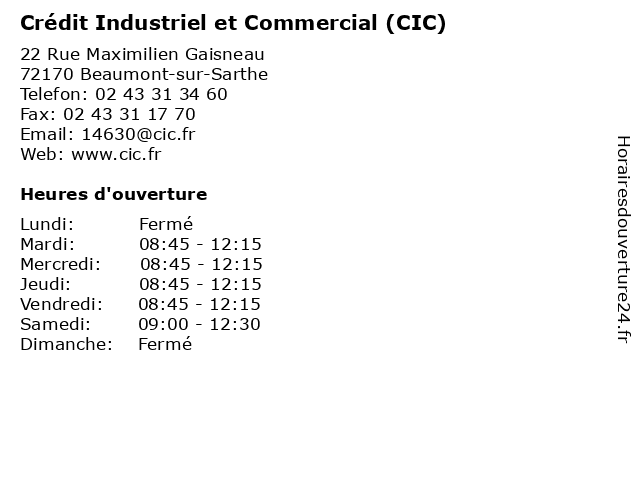 Crédit Industriel et Commercial (CIC)

22 Rue Maximilien Gaisneau
72170 Beaumont-sur-Sarthe
Telefon: 02 43 31 34 60
Fax: 02 43 31 17 70
Email: 14630@cic.fr
Web: www.cic.fr

Heures d'ouverture

Lundi: Fermé
Mardi: 08:45 - 12:15
Mercredi: 08:45 - 12:15
Jeudi: 08:45 - 12:15
Vendredi: 08:45 - 12:15
Samedi: 09:00 - 12:30
Dimanche: Fermé

Horairesdouverture24.fr